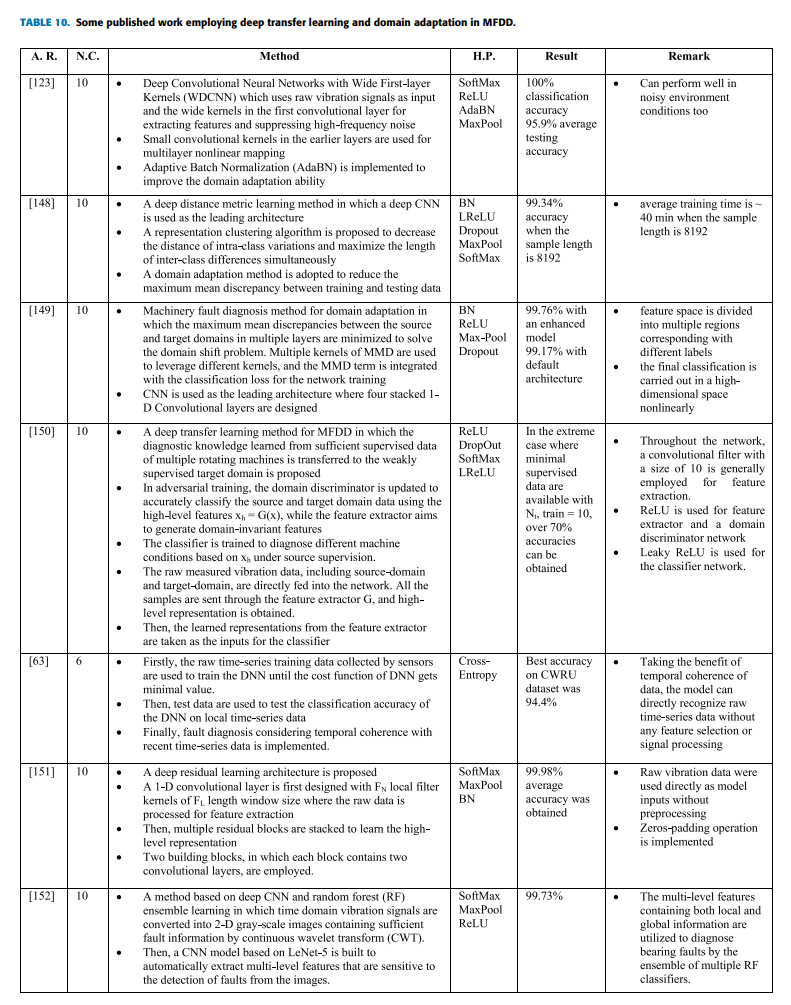 TABLE 10. Some published work employing deep transfer learning and domain adaptation in MFDD.

| A. R. | N.C. | Method | H.P. | Result | Remark |
|---|---|---|---|---|---|
| [123] | 10 | • Deep Convolutional Neural Networks with Wide First-layer Kernels (WDCNN) which uses raw vibration signals as input and the wide kernels in the first convolutional layer for extracting features and suppressing high-frequency noise • Small convolutional kernels in the earlier layers are used for multilayer nonlinear mapping • Adaptive Batch Normalization (AdaBN) is implemented to improve the domain adaptation ability | SoftMax ReLU AdaBN MaxPool | 100% classification accuracy 95.9% average testing accuracy | • Can perform well in noisy environment conditions too |
| [148] | 10 | • A deep distance metric learning method in which a deep CNN is used as the leading architecture • A representation clustering algorithm is proposed to decrease the distance of intra-class variations and maximize the length of inter-class differences simultaneously • A domain adaptation method is adopted to reduce the maximum mean discrepancy between training and testing data | BN LReLU Dropout MaxPool SoftMax | 99.34% accuracy when the sample length is 8192 | • average training time is ~ 40 min when the sample length is 8192 |
| [149] | 10 | • Machinery fault diagnosis method for domain adaptation in which the maximum mean discrepancies between the source and target domains in multiple layers are minimized to solve the domain shift problem. Multiple kernels of MMD are used to leverage different kernels, and the MMD term is integrated with the classification loss for the network training • CNN is used as the leading architecture where four stacked 1-D Convolutional layers are designed | BN ReLU Max-Pool Dropout | 99.76% with an enhanced model 99.17% with default architecture | • feature space is divided into multiple regions corresponding with different labels • the final classification is carried out in a high-dimensional space nonlinearly |
| [150] | 10 | • A deep transfer learning method for MFDD in which the diagnostic knowledge learned from sufficient supervised data of multiple rotating machines is transferred to the weakly supervised target domain is proposed • In adversarial training, the domain discriminator is updated to accurately classify the source and target domain data using the high-level features $x_h = G(x)$, while the feature extractor aims to generate domain-invariant features • The classifier is trained to diagnose different machine conditions based on $x_h$ under source supervision. • The raw measured vibration data, including source-domain and target-domain, are directly fed into the network. All the samples are sent through the feature extractor G, and high-level representation is obtained. • Then, the learned representations from the feature extractor are taken as the inputs for the classifier | ReLU DropOut SoftMax LReLU | In the extreme case where minimal supervised data are available with $N_t$, train = 10, over 70% accuracies can be obtained | • Throughout the network, a convolutional filter with a size of 10 is generally employed for feature extraction. • ReLU is used for feature extractor and a domain discriminator network • Leaky ReLU is used for the classifier network. |
| [63] | 6 | • Firstly, the raw time-series training data collected by sensors are used to train the DNN until the cost function of DNN gets minimal value. • Then, test data are used to test the classification accuracy of the DNN on local time-series data • Finally, fault diagnosis considering temporal coherence with recent time-series data is implemented. | Cross-Entropy | Best accuracy on CWRU dataset was 94.4% | • Taking the benefit of temporal coherence of data, the model can directly recognize raw time-series data without any feature selection or signal processing |
| [151] | 10 | • A deep residual learning architecture is proposed • A 1-D convolutional layer is first designed with $F_N$ local filter kernels of $F_L$ length window size where the raw data is processed for feature extraction • Then, multiple residual blocks are stacked to learn the high-level representation • Two building blocks, in which each block contains two convolutional layers, are employed. | SoftMax MaxPool BN | 99.98% average accuracy was obtained | • Raw vibration data were used directly as model inputs without preprocessing • Zeros-padding operation is implemented |
| [152] | 10 | • A method based on deep CNN and random forest (RF) ensemble learning in which time domain vibration signals are converted into 2-D gray-scale images containing sufficient fault information by continuous wavelet transform (CWT). • Then, a CNN model based on LeNet-5 is built to automatically extract multi-level features that are sensitive to the detection of faults from the images. | SoftMax MaxPool ReLU | 99.73% | • The multi-level features containing both local and global information are utilized to diagnose bearing faults by the ensemble of multiple RF classifiers. |